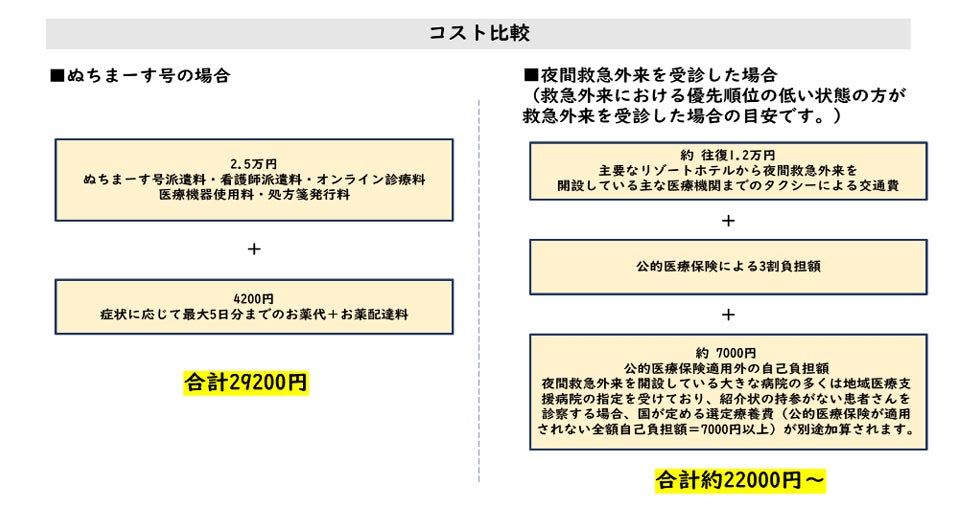 コスト比較

■ぬちまーす号の場合

2.5万円
ぬちまーす号派遣料・看護師派遣料・オンライン診療料
医療機器使用料・処方箋発行料

＋

4200円
症状に応じて最大5日分までのお薬代＋お薬配達料

合計29200円

■夜間救急外来を受診した場合
（救急外来における優先順位の低い状態の方が救急外来を受診した場合の目安です。）

約 往復1.2万円
主要なリゾートホテルから夜間救急外来を開設している主な医療機関までのタクシーによる交通費

＋

公的医療保険による3割負担額

＋

約 7000円
公的医療保険適用外の自己負担額
夜間救急外来を開設している大きな病院の多くは地域医療支援病院の指定を受けており、紹介状の持参がない患者さんを診察する場合、国が定める選定療養費（公的医療保険が適用されない全額自己負担額＝7000円以上）が別途加算されます。

合計約22000円～